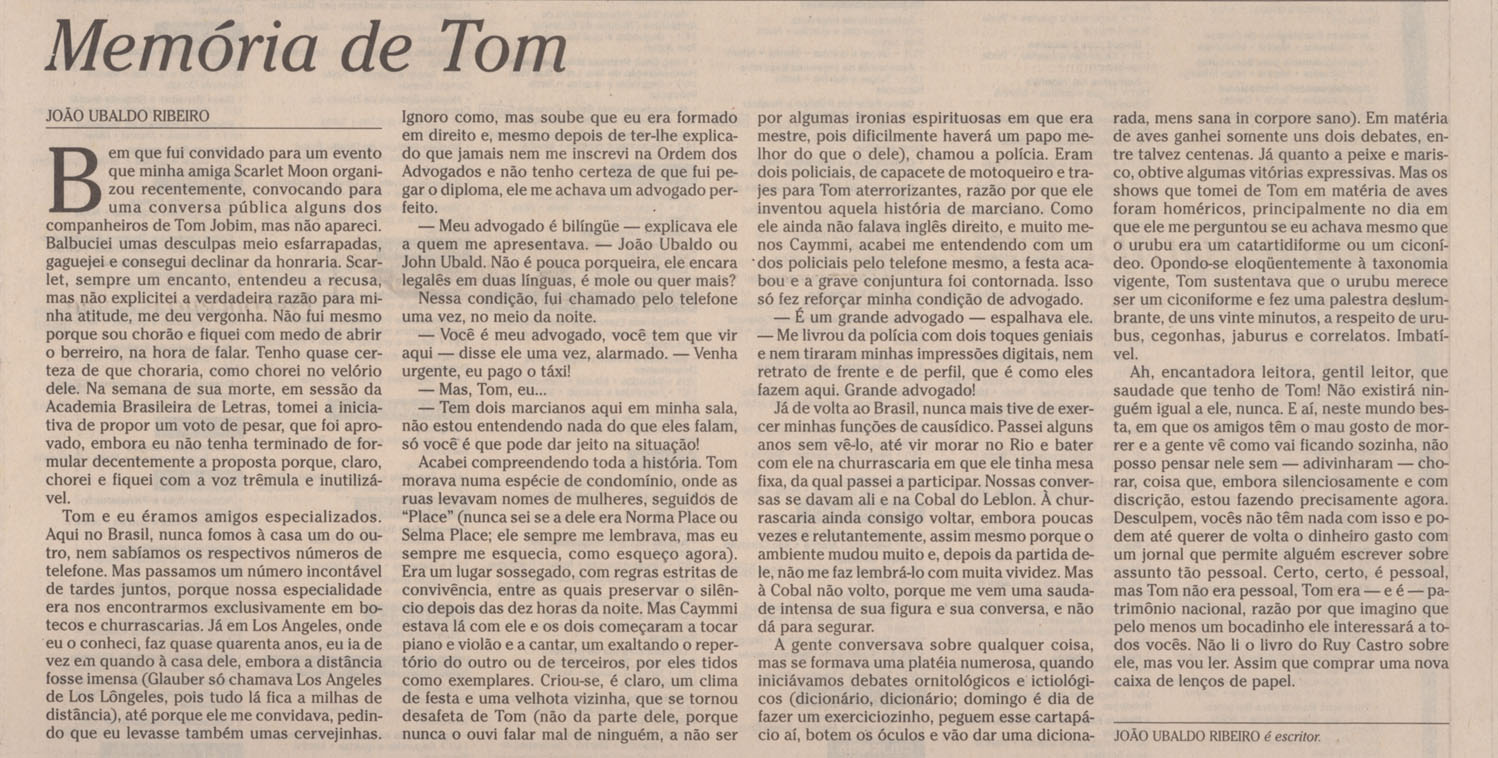 Memória de Tom

JOÃO UBALDO RIBEIRO

Bem que fui convidado para um evento que minha amiga Scarlet Moon organizou recentemente, convocando para uma conversa pública alguns dos companheiros de Tom Jobim, mas não apareci. Balbuciei umas desculpas meio esfarrapadas, gaguejei e consegui declinar da honraria. Scarlet, sempre um encanto, entendeu a recusa, mas não explicitei a verdadeira razão para minha atitude, me deu vergonha. Não fui mesmo porque sou chorão e fiquei com medo de abrir o berreiro, na hora de falar. Tenho quase certeza de que choraria, como chorei no velório dele. Na semana de sua morte, em sessão da Academia Brasileira de Letras, tomei a iniciativa de propor um voto de pesar, que foi aprovado, embora eu não tenha terminado de formular decentemente a proposta porque, claro, chorei e fiquei com a voz trêmula e inutilizável.

Tom e eu éramos amigos especializados. Aqui no Brasil, nunca fomos à casa um do outro, nem sabíamos os respectivos números de telefone. Mas passamos um número incontável de tardes juntos, porque nossa especialidade era nos encontrarmos exclusivamente em botecos e churrascarias. Já em Los Angeles, onde eu o conheci, faz quase quarenta anos, eu ia de vez em quando à casa dele, embora a distância fosse imensa (Glauber só chamava Los Angeles de Los Lôngeles, pois tudo lá fica a milhas de distância), até porque ele me convidava, pedindo que eu levasse também umas cervejinhas. Ignoro como, mas soube que eu era formado em direito e, mesmo depois de ter-lhe explicado que jamais nem me inscrevi na Ordem dos Advogados e não tenho certeza de que fui pegar o diploma, ele me achava um advogado perfeito.

— Meu advogado é bilíngüe — explicava ele a quem me apresentava. — João Ubaldo ou John Ubald. Não é pouca porqueira, ele encara legalês em duas línguas, é mole ou quer mais?

Nessa condição, fui chamado pelo telefone uma vez, no meio da noite.

— Você é meu advogado, você tem que vir aqui — disse ele uma vez, alarmado. — Venha urgente, eu pago o táxi!

— Mas, Tom, eu...

— Tem dois marcianos aqui em minha sala, não estou entendendo nada do que eles falam, só você é que pode dar jeito na situação!

Acabei compreendendo toda a história. Tom morava numa espécie de condomínio, onde as ruas levavam nomes de mulheres, seguidos de "Place" (nunca sei se a dele era Norma Place ou Selma Place; ele sempre me lembrava, mas eu sempre me esquecia, como esqueço agora). Era um lugar sossegado, com regras estritas de convivência, entre as quais preservar o silêncio depois das dez horas da noite. Mas Caymmi estava lá com ele e os dois começaram a tocar piano e violão e a cantar, um exaltando o repertório do outro ou de terceiros, por eles tidos como exemplares. Criou-se, é claro, um clima de festa e uma velhota vizinha, que se tornou desafeta de Tom (não da parte dele, porque nunca o ouvi falar mal de ninguém, a não ser por algumas ironias espirituosas em que era mestre, pois dificilmente haverá um papo melhor do que o dele), chamou a polícia. Eram dois policiais, de capacete de motoqueiro e trajes para Tom aterrorizantes, razão por que ele inventou aquela história de marciano. Como ele ainda não falava inglês direito, e muito menos Caymmi, acabei me entendendo com um dos policiais pelo telefone mesmo, a festa acabou e a grave conjuntura foi contornada. Isso só fez reforçar minha condição de advogado.

— É um grande advogado — espalhava ele. — Me livrou da polícia com dois toques geniais e nem tiraram minhas impressões digitais, nem retrato de frente e de perfil, que é como eles fazem aqui. Grande advogado!

Já de volta ao Brasil, nunca mais tive de exercer minhas funções de causídico. Passei alguns anos sem vê-lo, até vir morar no Rio e bater com ele na churrascaria em que ele tinha mesa fixa, da qual passei a participar. Nossas conversas se davam ali e na Cobal do Leblon. À churrascaria ainda consigo voltar, embora poucas vezes e relutantemente, assim mesmo porque o ambiente mudou muito e, depois da partida dele, não me faz lembrá-lo com muita vividez. Mas à Cobal não volto, porque me vem uma saudade intensa de sua figura e sua conversa, e não dá para segurar.

A gente conversava sobre qualquer coisa, mas se formava uma platéia numerosa, quando iniciávamos debates ornitológicos e ictiológicos (dicionário, dicionário; domingo é dia de fazer um exerciciozinho, peguem esse cartapácio aí, botem os óculos e vão dar uma dicionarada, mens sana in corpore sano). Em matéria de aves ganhei somente uns dois debates, entre talvez centenas. Já quanto a peixe e marisco, obtive algumas vitórias expressivas. Mas os shows que tomei de Tom em matéria de aves foram homéricos, principalmente no dia em que ele me perguntou se eu achava mesmo que o urubu era um catartidiforme ou um ciconídeo. Opondo-se eloqüentemente à taxonomia vigente, Tom sustentava que o urubu merece ser um ciconiforme e fez uma palestra deslumbrante, de uns vinte minutos, a respeito de urubus, cegonhas, jaburus e correlatos. Imbatível.

Ah, encantadora leitora, gentil leitor, que saudade que tenho de Tom! Não existirá ninguém igual a ele, nunca. E aí, neste mundo besta, em que os amigos têm o mau gosto de morrer e a gente vê como vai ficando sozinha, não posso pensar nele sem — adivinharam — chorar, coisa que, embora silenciosamente e com discrição, estou fazendo precisamente agora. Desculpem, vocês não têm nada com isso e podem até querer de volta o dinheiro gasto com um jornal que permite alguém escrever sobre assunto tão pessoal. Certo, certo, é pessoal, mas Tom não era pessoal, Tom era — e é — patrimônio nacional, razão por que imagino que pelo menos um bocadinho ele interessará a todos vocês. Não li o livro do Ruy Castro sobre ele, mas vou ler. Assim que comprar uma nova caixa de lenços de papel.

JOÃO UBALDO RIBEIRO é escritor.